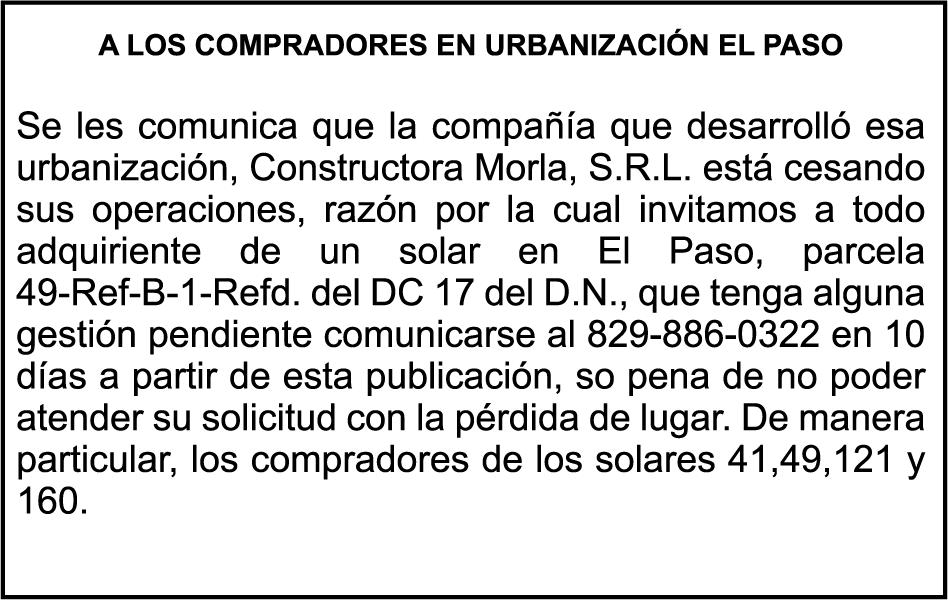 A LOS COMPRADORES EN URBANIZACIÓN EL PASO

Se les comunica que la compañía que desarrolló esa urbanización, Constructora Morla, S.R.L. está cesando sus operaciones, razón por la cual invitamos a todo adquiriente de un solar en El Paso, parcela 49-Ref-B-1-Refd. del DC 17 del D.N., que tenga alguna gestión pendiente comunicarse al 829-886-0322 en 10 días a partir de esta publicación, so pena de no poder atender su solicitud con la pérdida de lugar. De manera particular, los compradores de los solares 41,49,121 y 160.